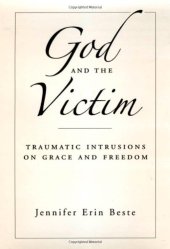 God
AND THE
Victim

TRAUMATIC INTRUSIONS ON GRACE AND FREEDOM

Jennifer Erin Beste